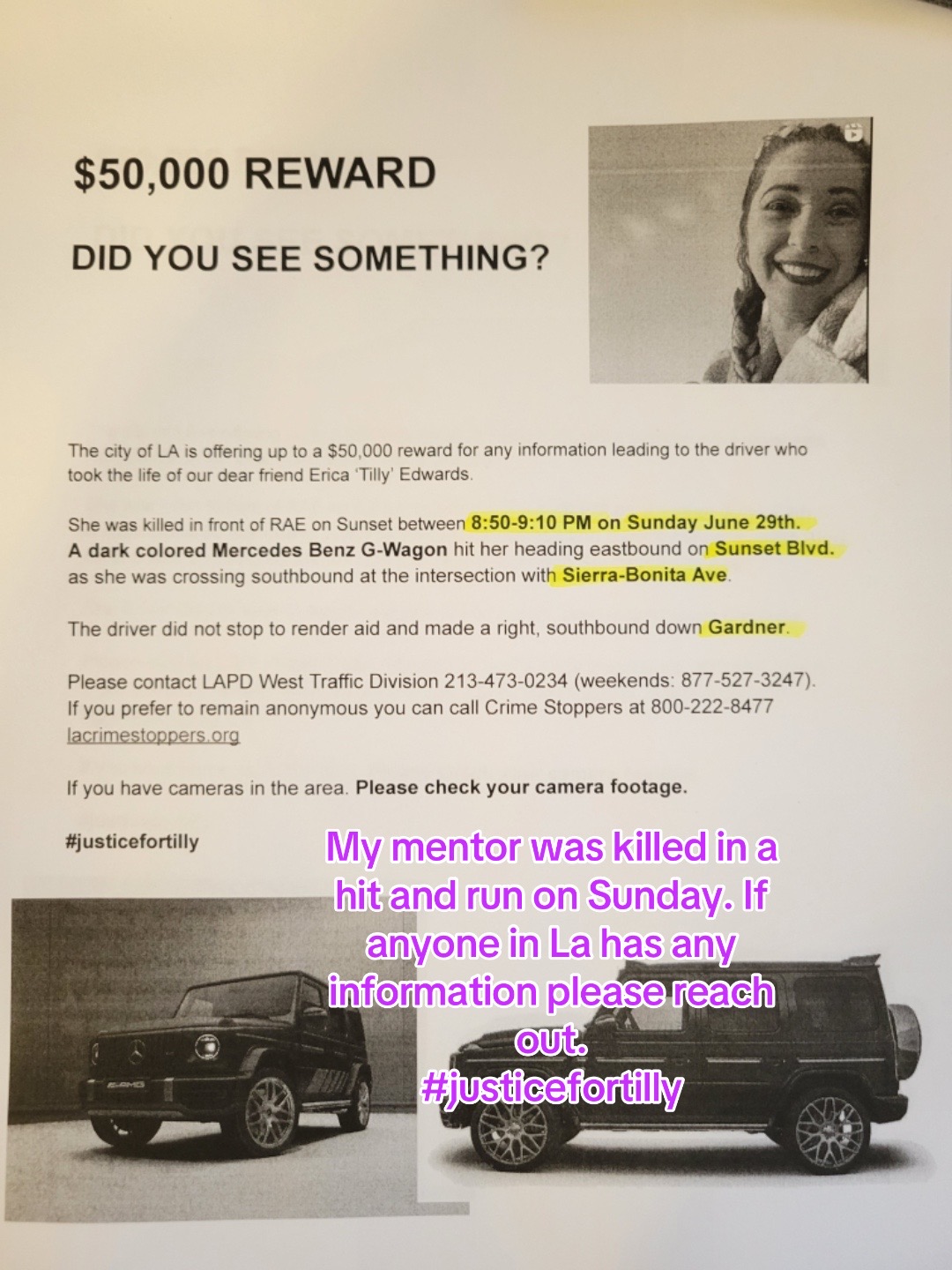 $50,000 REWARD

DID YOU SEE SOMETHING?

The city of LA is offering up to a $50,000 reward for any information leading to the driver who took the life of our dear friend Erica 'Tilly' Edwards.

She was killed in front of RAE on Sunset between 8:50-9:10 PM on Sunday June 29th. A dark colored Mercedes Benz G-Wagon hit her heading eastbound on Sunset Blvd. as she was crossing southbound at the intersection with Sierra-Bonita Ave.

The driver did not stop to render aid and made a right, southbound down Gardner.

Please contact LAPD West Traffic Division 213-473-0234 (weekends: 877-527-3247). If you prefer to remain anonymous you can call Crime Stoppers at 800-222-8477 lacrimestoppers.org

If you have cameras in the area. Please check your camera footage.

#justicefortilly

My mentor was killed in a hit and run on Sunday. If anyone in La has any information please reach out. #justicefortilly

AMG